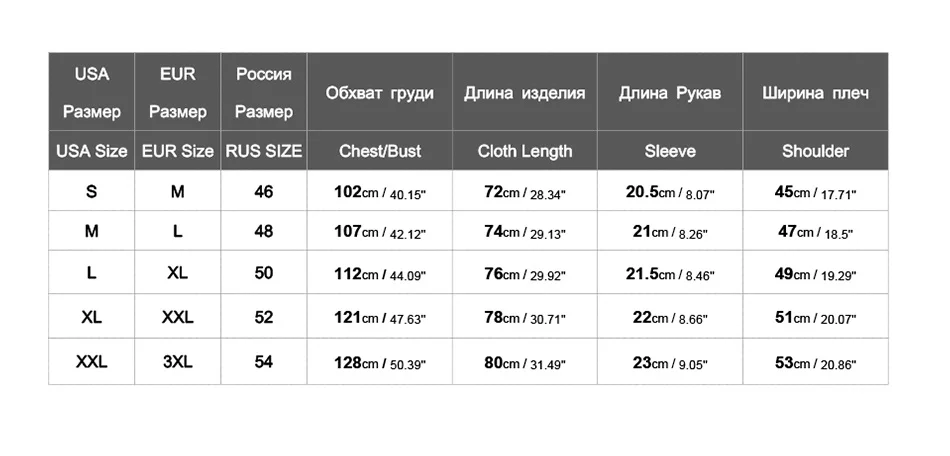 | USA Размер | EUR Размер | Россия Размер | Обхват груди | Длина изделия | Длина Рукав | Ширина плеч |
|---|---|---|---|---|---|---|
| USA Size | EUR Size | RUS SIZE | Chest/Bust | Cloth Length | Sleeve | Shoulder |
| S | M | 46 | 102cm / 40.15" | 72cm / 28.34" | 20.5cm / 8.07" | 45cm / 17.71" |
| M | L | 48 | 107cm / 42.12" | 74cm / 29.13" | 21cm / 8.26" | 47cm / 18.5" |
| L | XL | 50 | 112cm / 44.09" | 76cm / 29.92" | 21.5cm / 8.46" | 49cm / 19.29" |
| XL | XXL | 52 | 121cm / 47.63" | 78cm / 30.71" | 22cm / 8.66" | 51cm / 20.07" |
| XXL | 3XL | 54 | 128cm / 50.39" | 80cm / 31.49" | 23cm / 9.05" | 53cm / 20.86" |